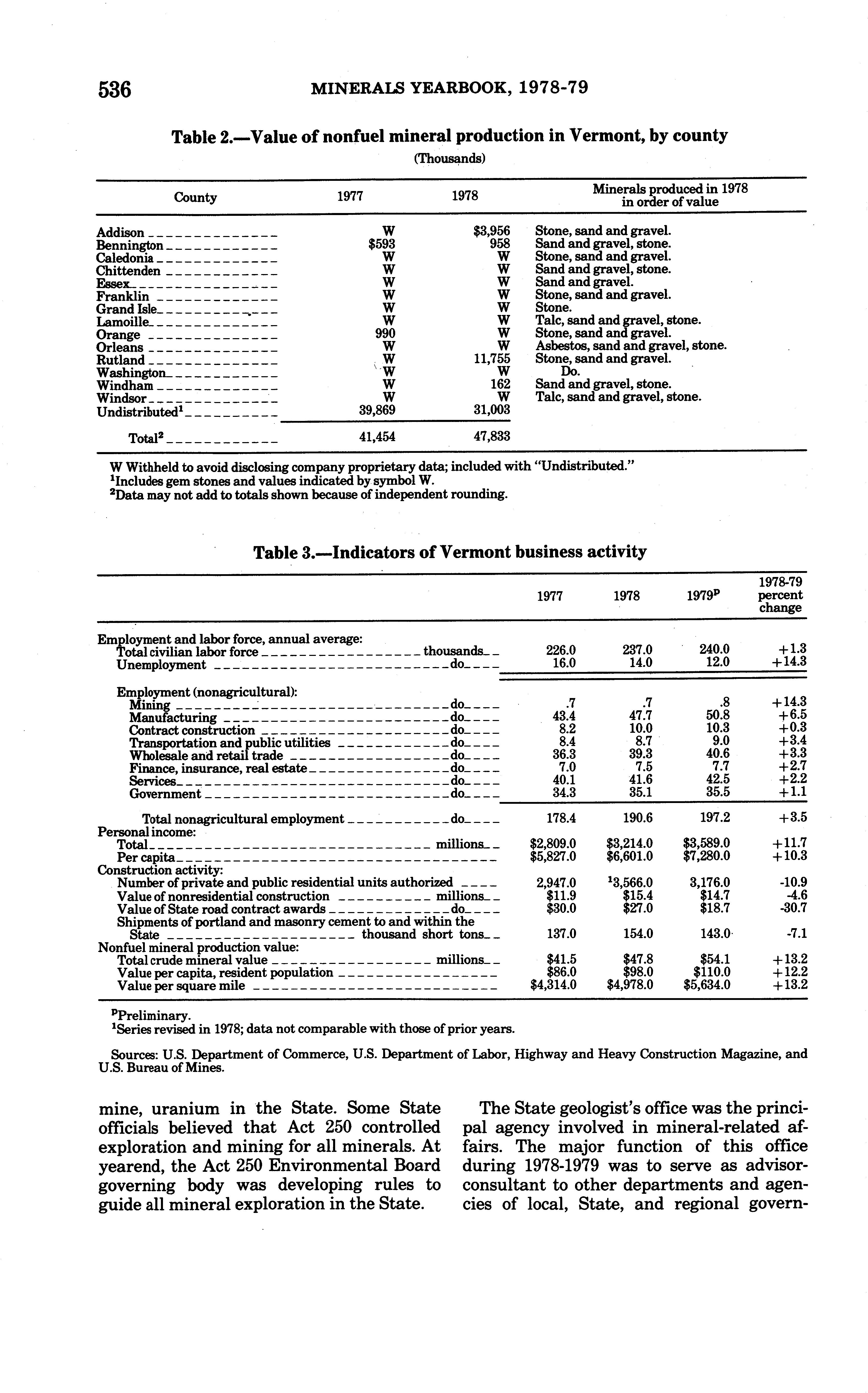 536 MINERALS YEARBOOK, 1978-79

Table 2.—Value of nonfuel mineral production in Vermont, by county

(Thousands)

| County | 1977 | 1978 | Minerals produced in 1978 in order of value |
|---|---|---|---|
| Addison | W | \$3,956 | Stone, sand and gravel. |
| Bennington | \$593 | 958 | Sand and gravel, stone. |
| Caledonia | W | W | Stone, sand and gravel. |
| Chittenden | W | W | Sand and gravel, stone. |
| Essex | W | W | Sand and gravel. |
| Franklin | W | W | Stone, sand and gravel. |
| Grand Isle | W | W | Stone. |
| Lamoille | W | W | Talc, sand and gravel, stone. |
| Orange | 990 | W | Stone, sand and gravel. |
| Orleans | W | W | Asbestos, sand and gravel, stone. |
| Rutland | W | 11,755 | Stone, sand and gravel. |
| Washington | W | W | Do. |
| Windham | W | 162 | Sand and gravel, stone. |
| Windsor | W | W | Talc, sand and gravel, stone. |
| Undistributed$^1$ | 39,869 | 31,003 | |
| Total$^2$ | 41,454 | 47,833 | |

W Withheld to avoid disclosing company proprietary data; included with "Undistributed."
$^1$Includes gem stones and values indicated by symbol W.
$^2$Data may not add to totals shown because of independent rounding.

Table 3.—Indicators of Vermont business activity

| | 1977 | 1978 | 1979$^p$ | 1978-79 percent change |
|---|---|---|---|---|
| Employment and labor force, annual average: | | | | |
| Total civilian labor force thousands | 226.0 | 237.0 | 240.0 | +1.3 |
| Unemployment do | 16.0 | 14.0 | 12.0 | +14.3 |
| Employment (nonagricultural): | | | | |
| Mining do | .7 | .7 | .8 | +14.3 |
| Manufacturing do | 43.4 | 47.7 | 50.8 | +6.5 |
| Contract construction do | 8.2 | 10.0 | 10.3 | +0.3 |
| Transportation and public utilities do | 8.4 | 8.7 | 9.0 | +3.4 |
| Wholesale and retail trade do | 36.3 | 39.3 | 40.6 | +3.3 |
| Finance, insurance, real estate do | 7.0 | 7.5 | 7.7 | +2.7 |
| Services do | 40.1 | 41.6 | 42.5 | +2.2 |
| Government do | 34.3 | 35.1 | 35.5 | +1.1 |
| Total nonagricultural employment do | 178.4 | 190.6 | 197.2 | +3.5 |
| Personal income: | | | | |
| Total millions | \$2,809.0 | \$3,214.0 | \$3,589.0 | +11.7 |
| Per capita | \$5,827.0 | \$6,601.0 | \$7,280.0 | +10.3 |
| Construction activity: | | | | |
| Number of private and public residential units authorized | 2,947.0 | $^1$3,566.0 | 3,176.0 | -10.9 |
| Value of nonresidential construction millions | \$11.9 | \$15.4 | \$14.7 | -4.6 |
| Value of State road contract awards do | \$30.0 | \$27.0 | \$18.7 | -30.7 |
| Shipments of portland and masonry cement to and within the State thousand short tons | 137.0 | 154.0 | 143.0 | -7.1 |
| Nonfuel mineral production value: | | | | |
| Total crude mineral value millions | \$41.5 | \$47.8 | \$54.1 | +13.2 |
| Value per capita, resident population | \$86.0 | \$98.0 | \$110.0 | +12.2 |
| Value per square mile | \$4,314.0 | \$4,978.0 | \$5,634.0 | +13.2 |

$^p$Preliminary.
$^1$Series revised in 1978; data not comparable with those of prior years.

Sources: U.S. Department of Commerce, U.S. Department of Labor, Highway and Heavy Construction Magazine, and U.S. Bureau of Mines.

mine, uranium in the State. Some State officials believed that Act 250 controlled exploration and mining for all minerals. At yearend, the Act 250 Environmental Board governing body was developing rules to guide all mineral exploration in the State.

The State geologist's office was the principal agency involved in mineral-related affairs. The major function of this office during 1978-1979 was to serve as advisor-consultant to other departments and agencies of local, State, and regional govern-